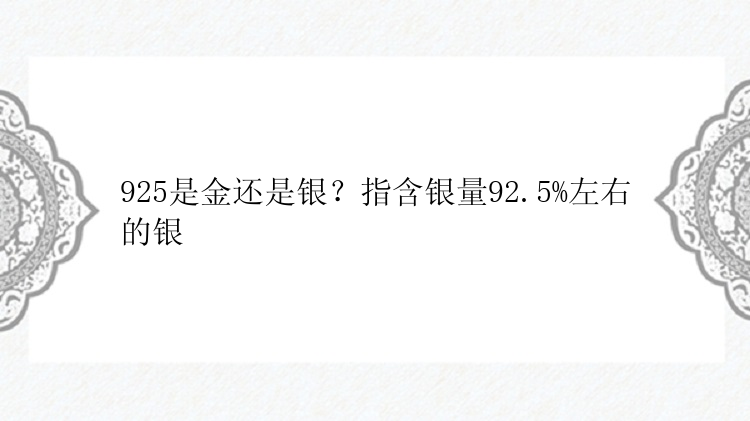 925是金还是银？指含银量92.5%左右的银